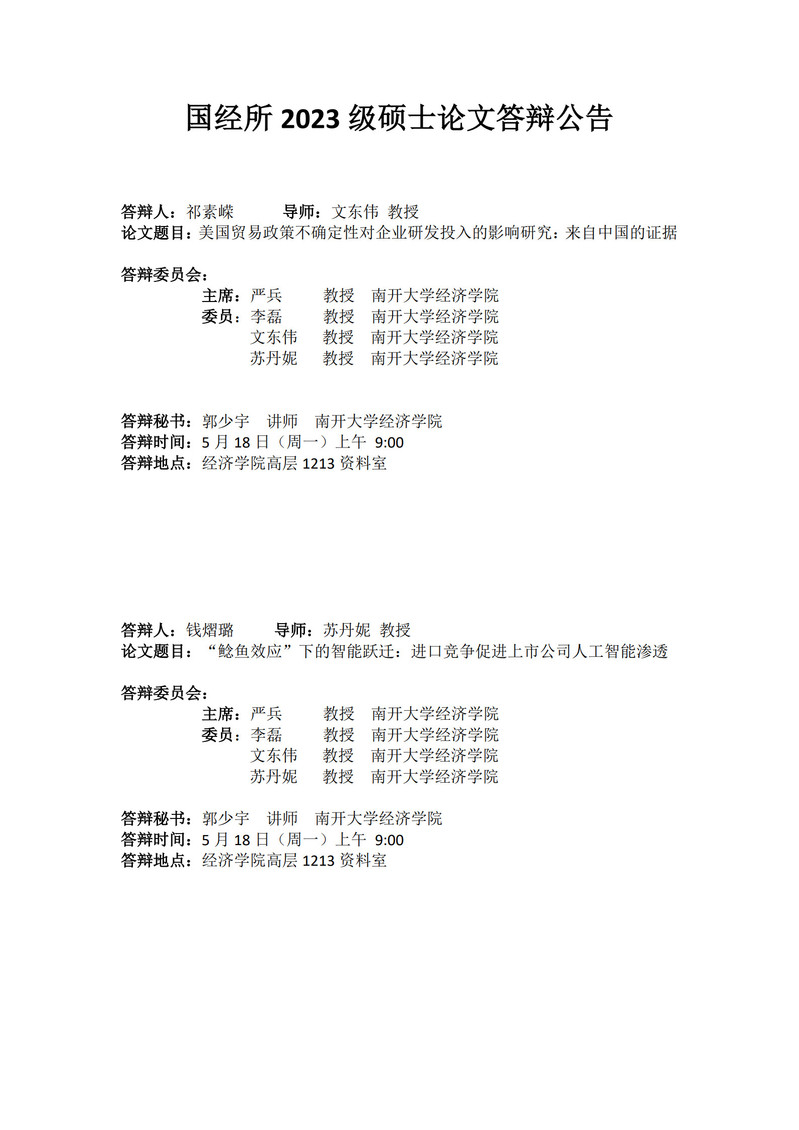 国经所2023级硕士论文答辩公告

答辩人：祁素嵘　导师：文东伟 教授
论文题目：美国贸易政策不确定性对企业研发投入的影响研究：来自中国的证据

答辩委员会：
主席：严兵　教授　南开大学经济学院
委员：李磊　教授　南开大学经济学院
文东伟　教授　南开大学经济学院
苏丹妮　教授　南开大学经济学院

答辩秘书：郭少宇　讲师　南开大学经济学院
答辩时间：5月18日（周一）上午 9:00
答辩地点：经济学院高层1213资料室

答辩人：钱熠璐　导师：苏丹妮 教授
论文题目：“鲶鱼效应”下的智能跃迁：进口竞争促进上市公司人工智能渗透

答辩委员会：
主席：严兵　教授　南开大学经济学院
委员：李磊　教授　南开大学经济学院
文东伟　教授　南开大学经济学院
苏丹妮　教授　南开大学经济学院

答辩秘书：郭少宇　讲师　南开大学经济学院
答辩时间：5月18日（周一）上午 9:00
答辩地点：经济学院高层1213资料室